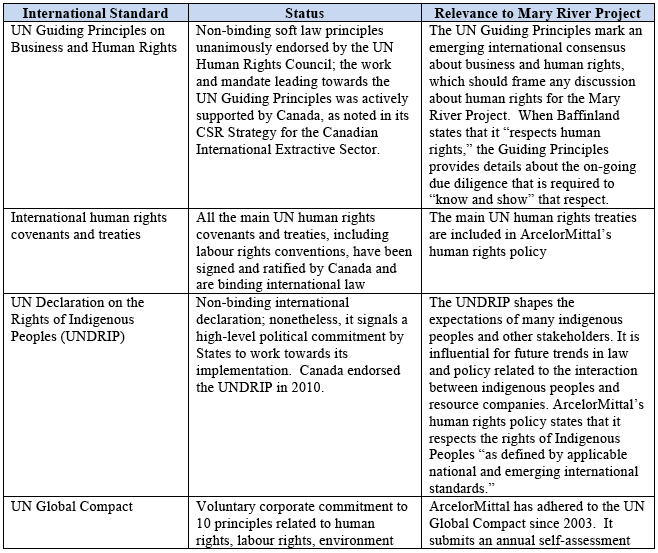 | International Standard | Status | Relevance to Mary River Project |
|---|---|---|
| UN Guiding Principles on Business and Human Rights | Non-binding soft law principles unanimously endorsed by the UN Human Rights Council; the work and mandate leading towards the UN Guiding Principles was actively supported by Canada, as noted in its CSR Strategy for the Canadian International Extractive Sector. | The UN Guiding Principles mark an emerging international consensus about business and human rights, which should frame any discussion about human rights for the Mary River Project. When Baffinland states that it “respects human rights,” the Guiding Principles provides details about the on-going due diligence that is required to “know and show” that respect. |
| International human rights covenants and treaties | All the main UN human rights covenants and treaties, including labour rights conventions, have been signed and ratified by Canada and are binding international law | The main UN human rights treaties are included in ArcelorMittal’s human rights policy |
| UN Declaration on the Rights of Indigenous Peoples (UNDRIP) | Non-binding international declaration; nonetheless, it signals a high-level political commitment by States to work towards its implementation. Canada endorsed the UNDRIP in 2010. | The UNDRIP shapes the expectations of many indigenous peoples and other stakeholders. It is influential for future trends in law and policy related to the interaction between indigenous peoples and resource companies. ArcelorMittal’s human rights policy states that it respects the rights of Indigenous Peoples “as defined by applicable national and emerging international standards.” |
| UN Global Compact | Voluntary corporate commitment to 10 principles related to human rights, labour rights, environment | ArcelorMittal has adhered to the UN Global Compact since 2003. It submits an annual self-assessment |